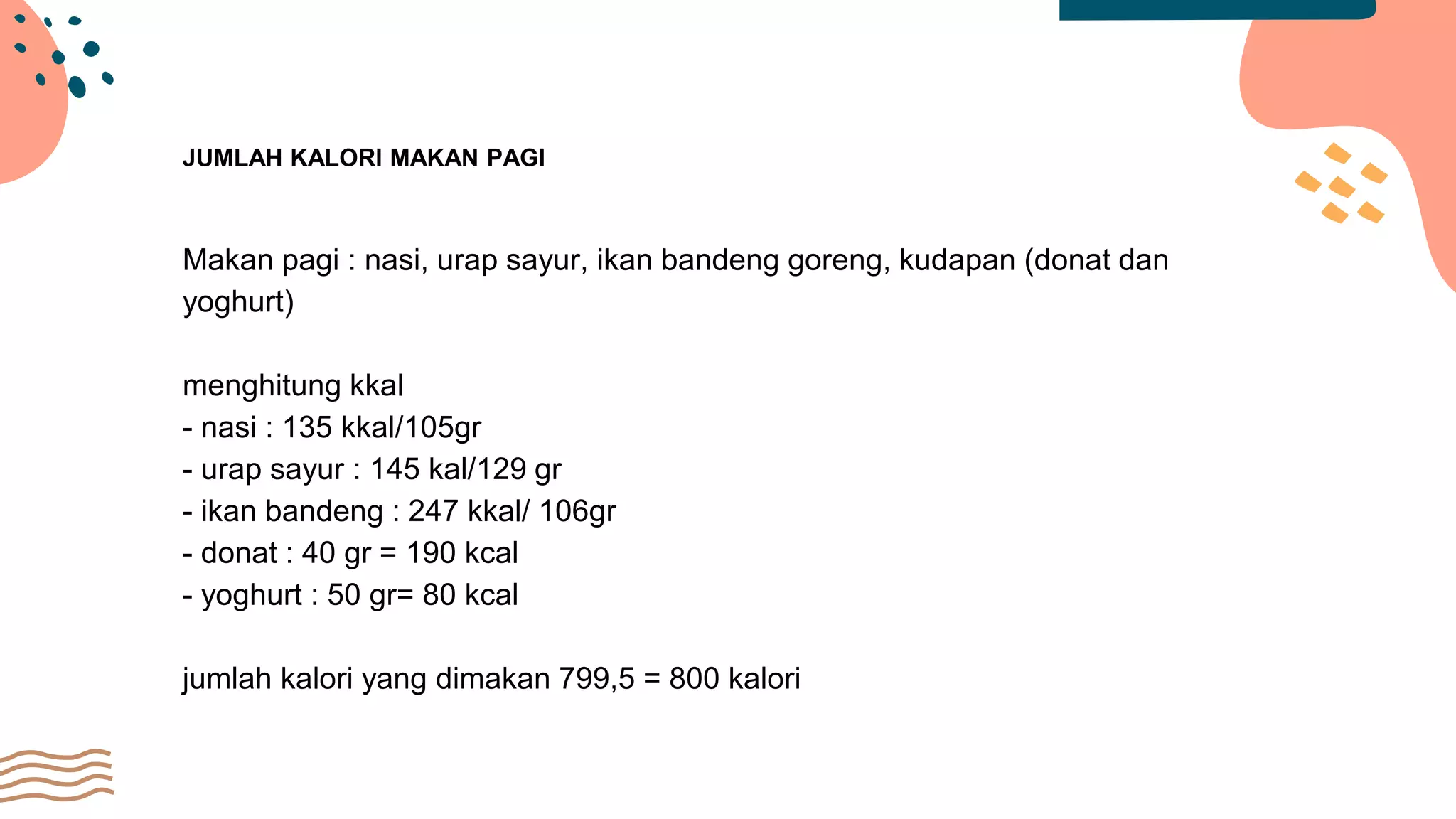 JUMLAH KALORI MAKAN PAGI

Makan pagi : nasi, urap sayur, ikan bandeng goreng, kudapan (donat dan yoghurt)

menghitung kkal
- nasi : 135 kkal/105gr
- urap sayur : 145 kal/129 gr
- ikan bandeng : 247 kkal/ 106gr
- donat : 40 gr = 190 kcal
- yoghurt : 50 gr= 80 kcal

jumlah kalori yang dimakan 799,5 = 800 kalori